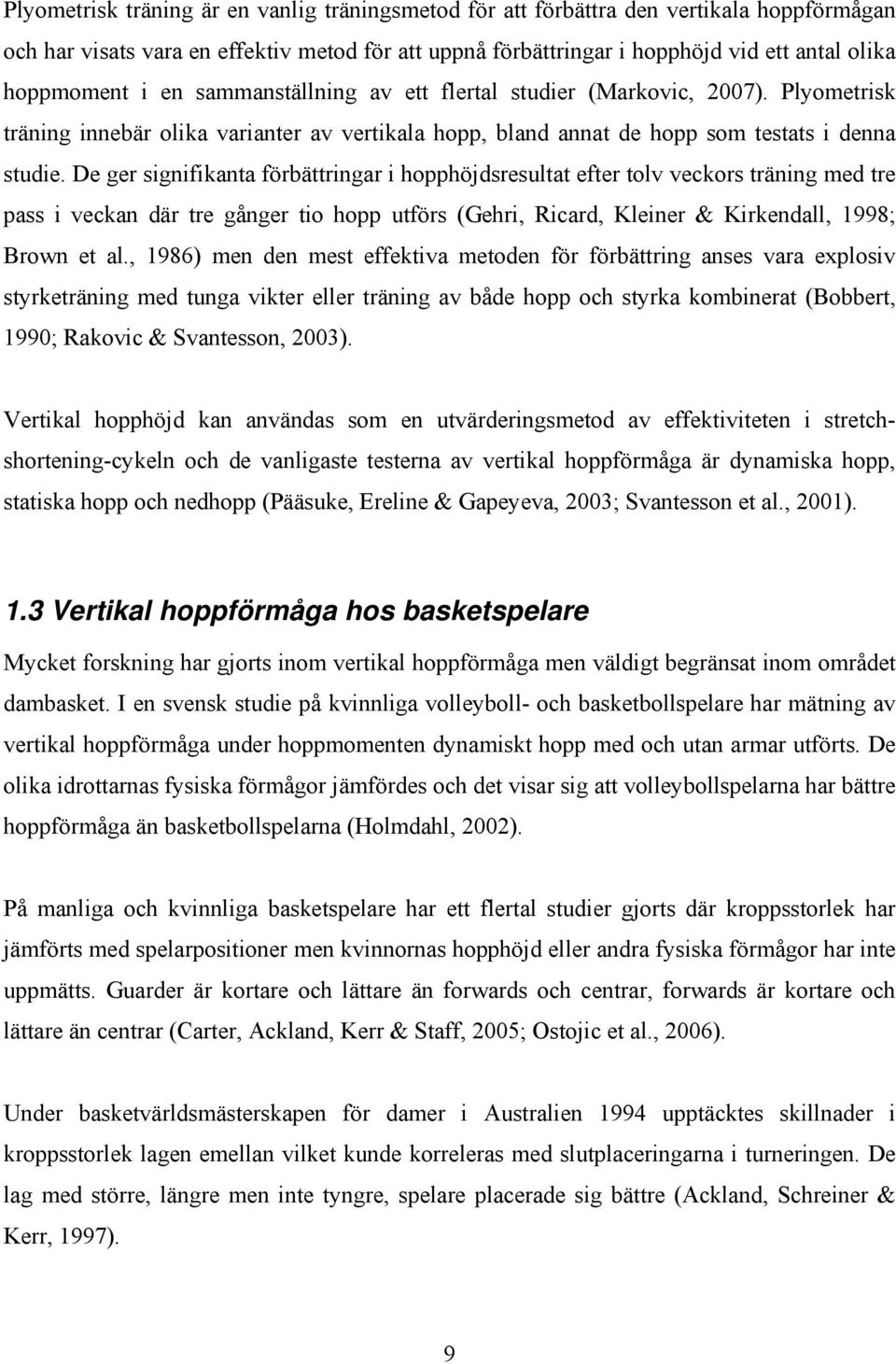 Plyometrisk träning är en vanlig träningsmetod för att förbättra den vertikala hoppförmågan och har visats vara en effektiv metod för att uppnå förbättringar i hopphöjd vid ett antal olika hoppmoment i en sammanställning av ett flertal studier (Markovic, 2007). Plyometrisk träning innebär olika varianter av vertikala hopp, bland annat de hopp som testats i denna studie. De ger signifikanta förbättringar i hopphöjdsresultat efter tolv veckors träning med tre pass i veckan där tre gånger tio hopp utförs (Gehri, Ricard, Kleiner & Kirkendall, 1998; Brown et al., 1986) men den mest effektiva metoden för förbättring anses vara explosiv styrketräning med tunga vikter eller träning av både hopp och styrka kombinerat (Bobbert, 1990; Rakovic & Svantesson, 2003).

Vertikal hopphöjd kan användas som en utvärderingsmetod av effektiviteten i stretch-shortening-cykeln och de vanligaste testerna av vertikal hoppförmåga är dynamiska hopp, statiska hopp och nedhopp (Pääsuke, Ereline & Gapeyeva, 2003; Svantesson et al., 2001).

1.3 Vertikal hoppförmåga hos basketspelare

Mycket forskning har gjorts inom vertikal hoppförmåga men väldigt begränsat inom området dambasket. I en svensk studie på kvinnliga volleyboll- och basketbollspelare har mätning av vertikal hoppförmåga under hoppmomenten dynamiskt hopp med och utan armar utförts. De olika idrottarnas fysiska förmågor jämfördes och det visar sig att volleybollspelarna har bättre hoppförmåga än basketbollspelarna (Holmdahl, 2002).

På manliga och kvinnliga basketspelare har ett flertal studier gjorts där kroppsstorlek har jämförts med spelarpositioner men kvinnornas hopphöjd eller andra fysiska förmågor har inte uppmätts. Guarder är kortare och lättare än forwards och centrar, forwards är kortare och lättare än centrar (Carter, Ackland, Kerr & Staff, 2005; Ostojic et al., 2006).

Under basketvärldsmästerskapen för damer i Australien 1994 upptäcktes skillnader i kroppsstorlek lagen emellan vilket kunde korreleras med slutplaceringarna i turneringen. De lag med större, längre men inte tyngre, spelare placerade sig bättre (Ackland, Schreiner & Kerr, 1997).

9